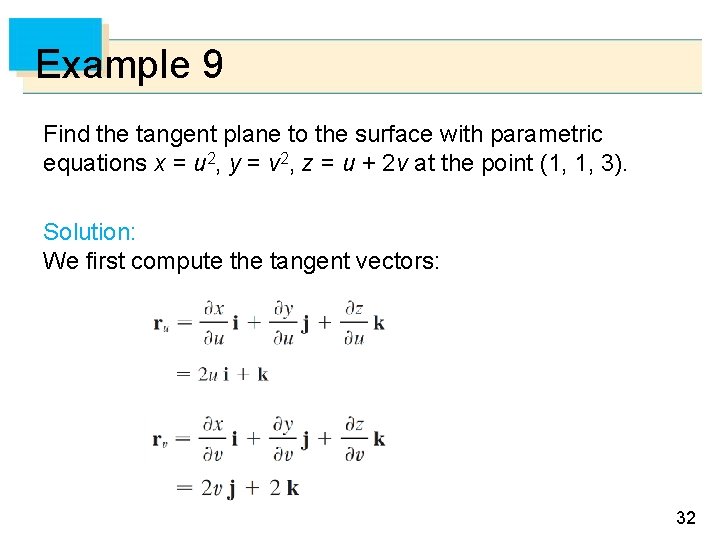 Example 9

Find the tangent plane to the surface with parametric equations $x = u^2$, $y = v^2$, $z = u + 2v$ at the point (1, 1, 3).

Solution:
We first compute the tangent vectors:

$\mathbf{r}_u = \frac{\partial x}{\partial u}\mathbf{i} + \frac{\partial y}{\partial u}\mathbf{j} + \frac{\partial z}{\partial u}\mathbf{k}$

$= 2u\,\mathbf{i} + \mathbf{k}$

$\mathbf{r}_v = \frac{\partial x}{\partial v}\mathbf{i} + \frac{\partial y}{\partial v}\mathbf{j} + \frac{\partial z}{\partial v}\mathbf{k}$

$= 2v\,\mathbf{j} + 2\,\mathbf{k}$

32